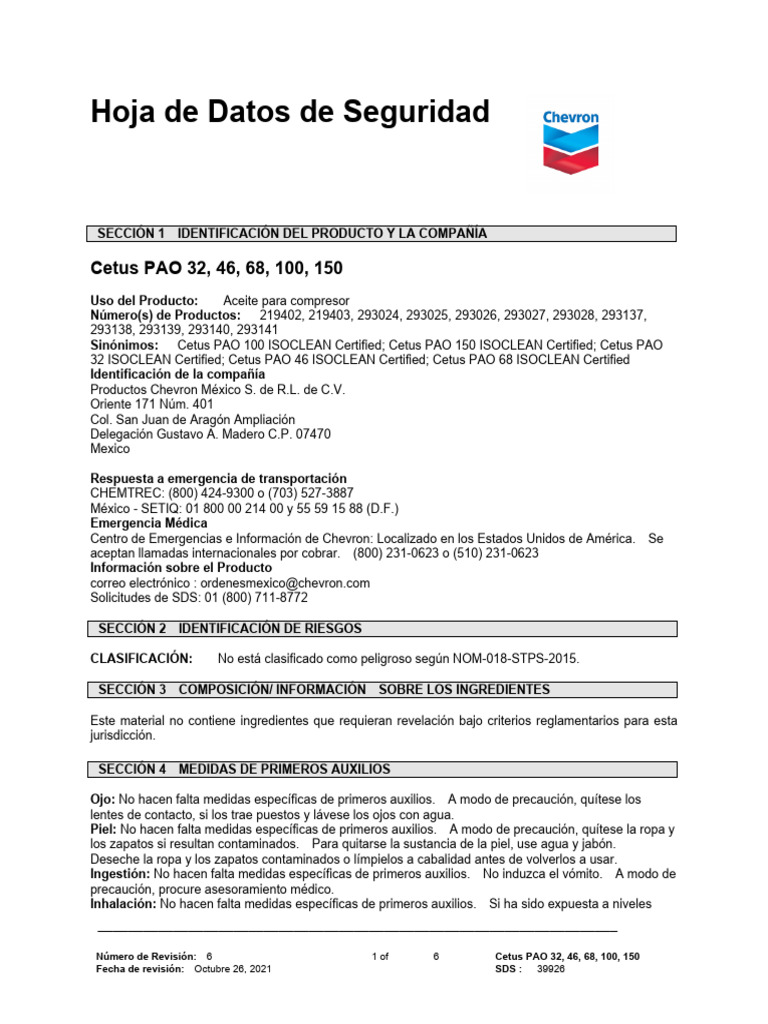 Hoja de Datos de Seguridad

Chevron

SECCIÓN 1 IDENTIFICACIÓN DEL PRODUCTO Y LA COMPAÑÍA

Cetus PAO 32, 46, 68, 100, 150

Uso del Producto: Aceite para compresor
Número(s) de Productos: 219402, 219403, 293024, 293025, 293026, 293027, 293028, 293137, 293138, 293139, 293140, 293141
Sinónimos: Cetus PAO 100 ISOCLEAN Certified; Cetus PAO 150 ISOCLEAN Certified; Cetus PAO 32 ISOCLEAN Certified; Cetus PAO 46 ISOCLEAN Certified; Cetus PAO 68 ISOCLEAN Certified
Identificación de la compañía
Productos Chevron México S. de R.L. de C.V.
Oriente 171 Núm. 401
Col. San Juan de Aragón Ampliación
Delegación Gustavo A. Madero C.P. 07470
Mexico

Respuesta a emergencia de transportación
CHEMTREC: (800) 424-9300 o (703) 527-3887
México - SETIQ: 01 800 00 214 00 y 55 59 15 88 (D.F.)
Emergencia Médica
Centro de Emergencias e Información de Chevron: Localizado en los Estados Unidos de América. Se aceptan llamadas internacionales por cobrar. (800) 231-0623 o (510) 231-0623
Información sobre el Producto
correo electrónico : ordenesmexico@chevron.com
Solicitudes de SDS: 01 (800) 711-8772

SECCIÓN 2 IDENTIFICACIÓN DE RIESGOS

CLASIFICACIÓN: No está clasificado como peligroso según NOM-018-STPS-2015.

SECCIÓN 3 COMPOSICIÓN/ INFORMACIÓN SOBRE LOS INGREDIENTES

Este material no contiene ingredientes que requieran revelación bajo criterios reglamentarios para esta jurisdicción.

SECCIÓN 4 MEDIDAS DE PRIMEROS AUXILIOS

Ojo: No hacen falta medidas específicas de primeros auxilios. A modo de precaución, quítese los lentes de contacto, si los trae puestos y lávese los ojos con agua.
Piel: No hacen falta medidas específicas de primeros auxilios. A modo de precaución, quítese la ropa y los zapatos si resultan contaminados. Para quitarse la sustancia de la piel, use agua y jabón. Deseche la ropa y los zapatos contaminados o límpielos a cabalidad antes de volverlos a usar.
Ingestión: No hacen falta medidas específicas de primeros auxilios. No induzca el vómito. A modo de precaución, procure asesoramiento médico.
Inhalación: No hacen falta medidas específicas de primeros auxilios. Si ha sido expuesta a niveles

Número de Revisión: 6
Fecha de revisión: Octubre 26, 2021
1 of 6
Cetus PAO 32, 46, 68, 100, 150
SDS : 39926